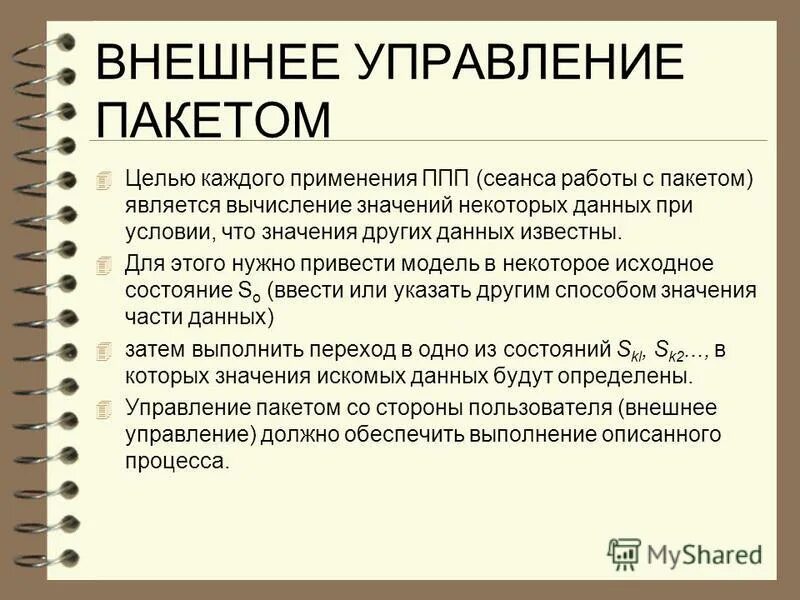 ВНЕШНЕЕ УПРАВЛЕНИЕ ПАКЕТОМ

Целью каждого применения ППП (сеанса работы с пакетом) является вычисление значений некоторых данных при условии, что значения других данных известны.

Для этого нужно привести модель в некоторое исходное состояние $S_o$ (ввести или указать другим способом значения части данных)

затем выполнить переход в одно из состояний $S_{kl}$, $S_{k2}$..., в которых значения искомых данных будут определены.

Управление пакетом со стороны пользователя (внешнее управление) должно обеспечить выполнение описанного процесса.

MyShared